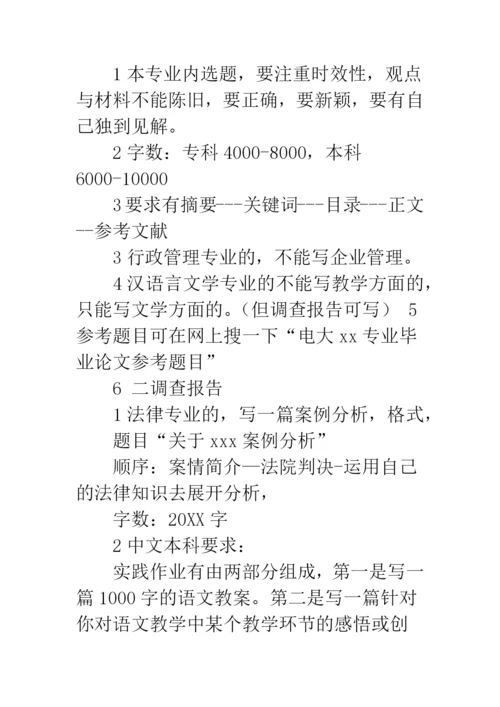 1 本专业内选题，要注重时效性，观点与材料不能陈旧，要正确，要新颖，要有自己独到见解。

2 字数：专科 4000-8000，本科 6000-10000

3 要求有摘要---关键词---目录---正文--参考文献

3 行政管理专业的，不能写企业管理。

4 汉语言文学专业的不能写教学方面的，只能写文学方面的。(但调查报告可写） 5 参考题目可在网上搜一下“电大 xx 专业毕业论文参考题目”

6 二调查报告

1 法律专业的，写一篇案例分析，格式，

题目“关于 xxx 案例分析”

顺序：案情简介—法院判决-运用自己的法律知识去展开分析，

字数：20XX 字

2 中文本科要求：

实践作业有由两部分组成，第一是写一篇 1000 字的语文教案。第二是写一篇针对你对语文教学中某个教学环节的感悟或创